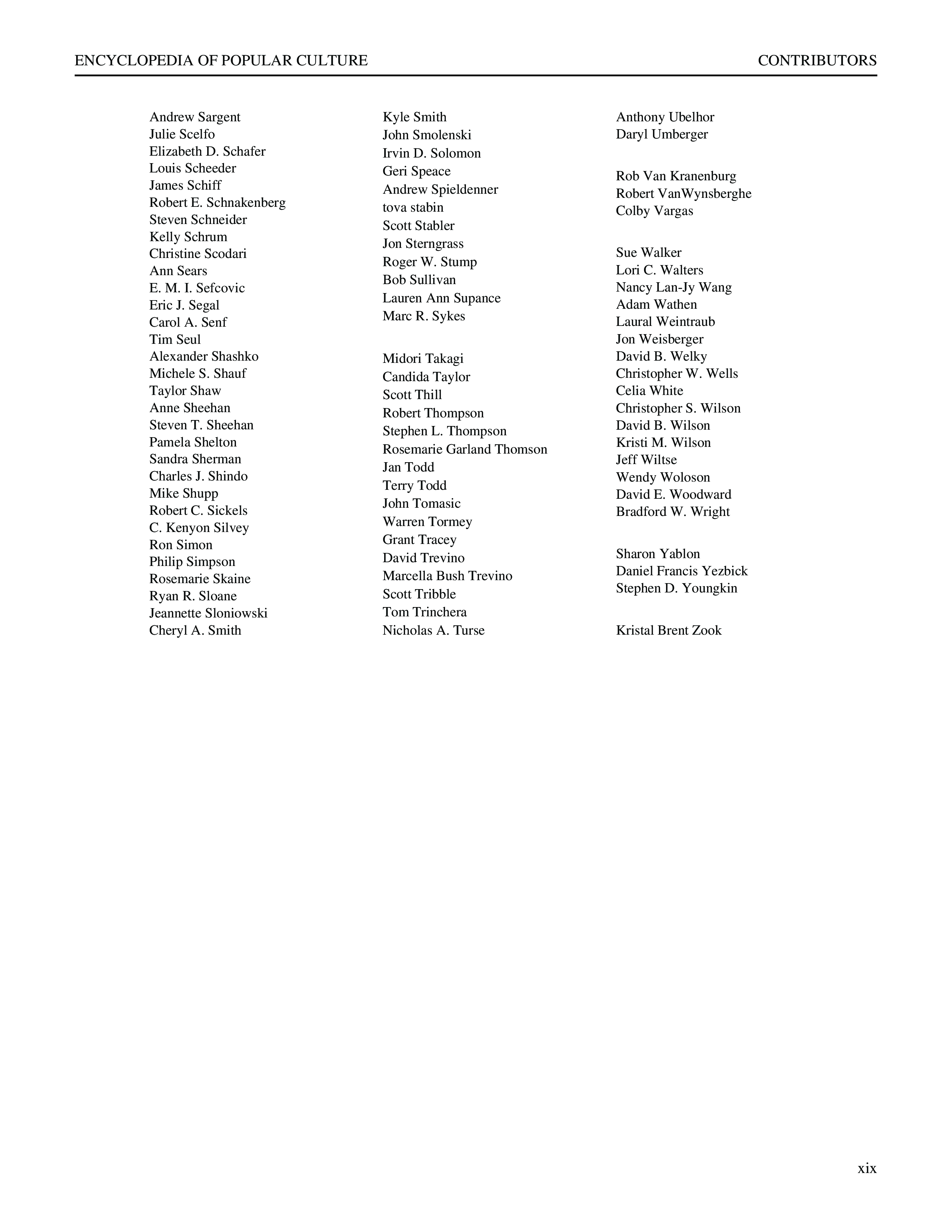 ENCYCLOPEDIA OF POPULAR CULTURE CONTRIBUTORS

Andrew Sargent
Julie Scelfo
Elizabeth D. Schafer
Louis Scheeder
James Schiff
Robert E. Schnakenberg
Steven Schneider
Kelly Schrum
Christine Scodari
Ann Sears
E. M. I. Sefcovic
Eric J. Segal
Carol A. Senf
Tim Seul
Alexander Shashko
Michele S. Shauf
Taylor Shaw
Anne Sheehan
Steven T. Sheehan
Pamela Shelton
Sandra Sherman
Charles J. Shindo
Mike Shupp
Robert C. Sickels
C. Kenyon Silvey
Ron Simon
Philip Simpson
Rosemarie Skaine
Ryan R. Sloane
Jeannette Sloniowski
Cheryl A. Smith

Kyle Smith
John Smolenski
Irvin D. Solomon
Geri Speace
Andrew Spieldenner
tova stabin
Scott Stabler
Jon Sterngrass
Roger W. Stump
Bob Sullivan
Lauren Ann Supance
Marc R. Sykes

Midori Takagi
Candida Taylor
Scott Thill
Robert Thompson
Stephen L. Thompson
Rosemarie Garland Thomson
Jan Todd
Terry Todd
John Tomasic
Warren Tormey
Grant Tracey
David Trevino
Marcella Bush Trevino
Scott Tribble
Tom Trinchera
Nicholas A. Turse

Anthony Ubelhor
Daryl Umberger

Rob Van Kranenburg
Robert VanWynsberghe
Colby Vargas

Sue Walker
Lori C. Walters
Nancy Lan-Jy Wang
Adam Wathen
Laural Weintraub
Jon Weisberger
David B. Welky
Christopher W. Wells
Celia White
Christopher S. Wilson
David B. Wilson
Kristi M. Wilson
Jeff Wiltse
Wendy Woloson
David E. Woodward
Bradford W. Wright

Sharon Yablon
Daniel Francis Yezbick
Stephen D. Youngkin

Kristal Brent Zook

xix